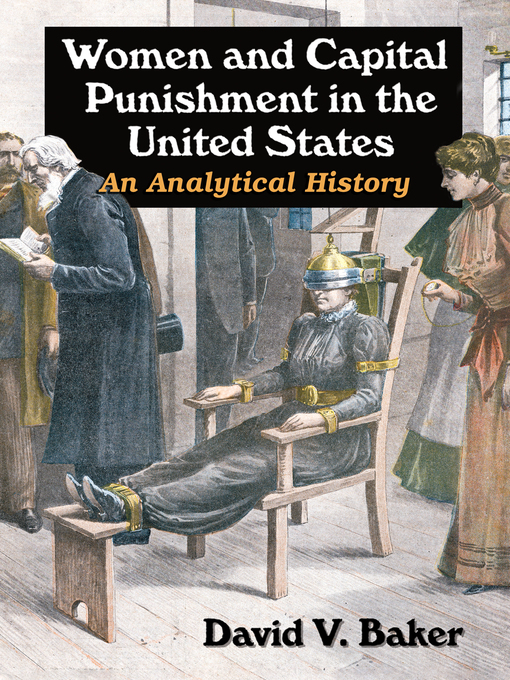 Women and Capital Punishment in the United States
An Analytical History

David V. Baker